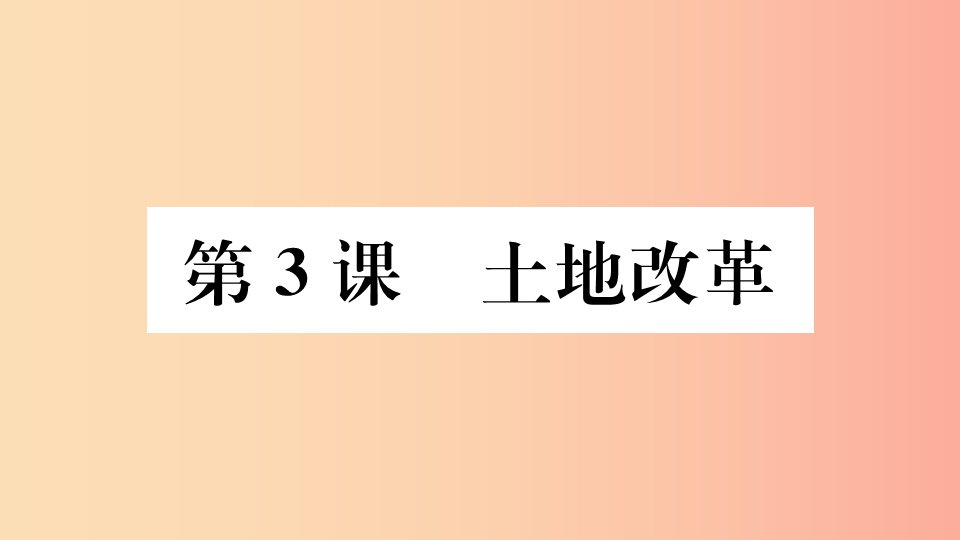 第 3 课　土地改革